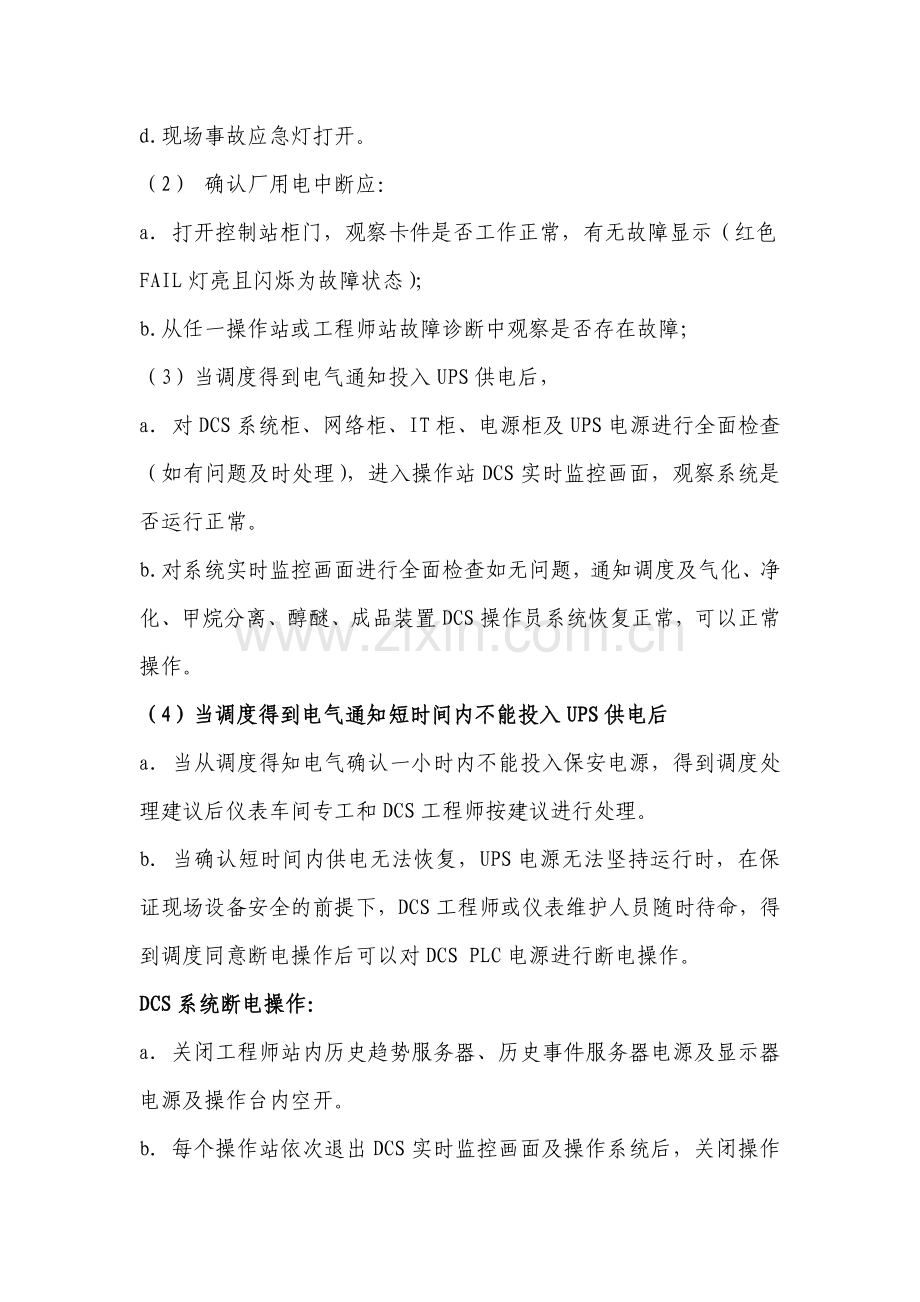 d.现场事故应急灯打开。

（2） 确认厂用电中断应:

a．打开控制站柜门，观察卡件是否工作正常，有无故障显示（红色FAIL灯亮且闪烁为故障状态);

b.从任一操作站或工程师站故障诊断中观察是否存在故障;

（3）当调度得到电气通知投入UPS供电后，

a．对DCS系统柜、网络柜、IT柜、电源柜及UPS电源进行全面检查（如有问题及时处理），进入操作站DCS实时监控画面，观察系统是否运行正常。

b.对系统实时监控画面进行全面检查如无问题，通知调度及气化、净化、甲烷分离、醇醚、成品装置DCS操作员系统恢复正常，可以正常操作。

（4）当调度得到电气通知短时间内不能投入UPS供电后

a．当从调度得知电气确认一小时内不能投入保安电源，得到调度处理建议后仪表车间专工和DCS工程师按建议进行处理。

b．当确认短时间内供电无法恢复，UPS电源无法坚持运行时，在保证现场设备安全的前提下，DCS工程师或仪表维护人员随时待命，得到调度同意断电操作后可以对DCS PLC电源进行断电操作。

DCS系统断电操作:

a．关闭工程师站内历史趋势服务器、历史事件服务器电源及显示器电源及操作台内空开。

b．每个操作站依次退出DCS实时监控画面及操作系统后，关闭操作

www.zixin.com.cn